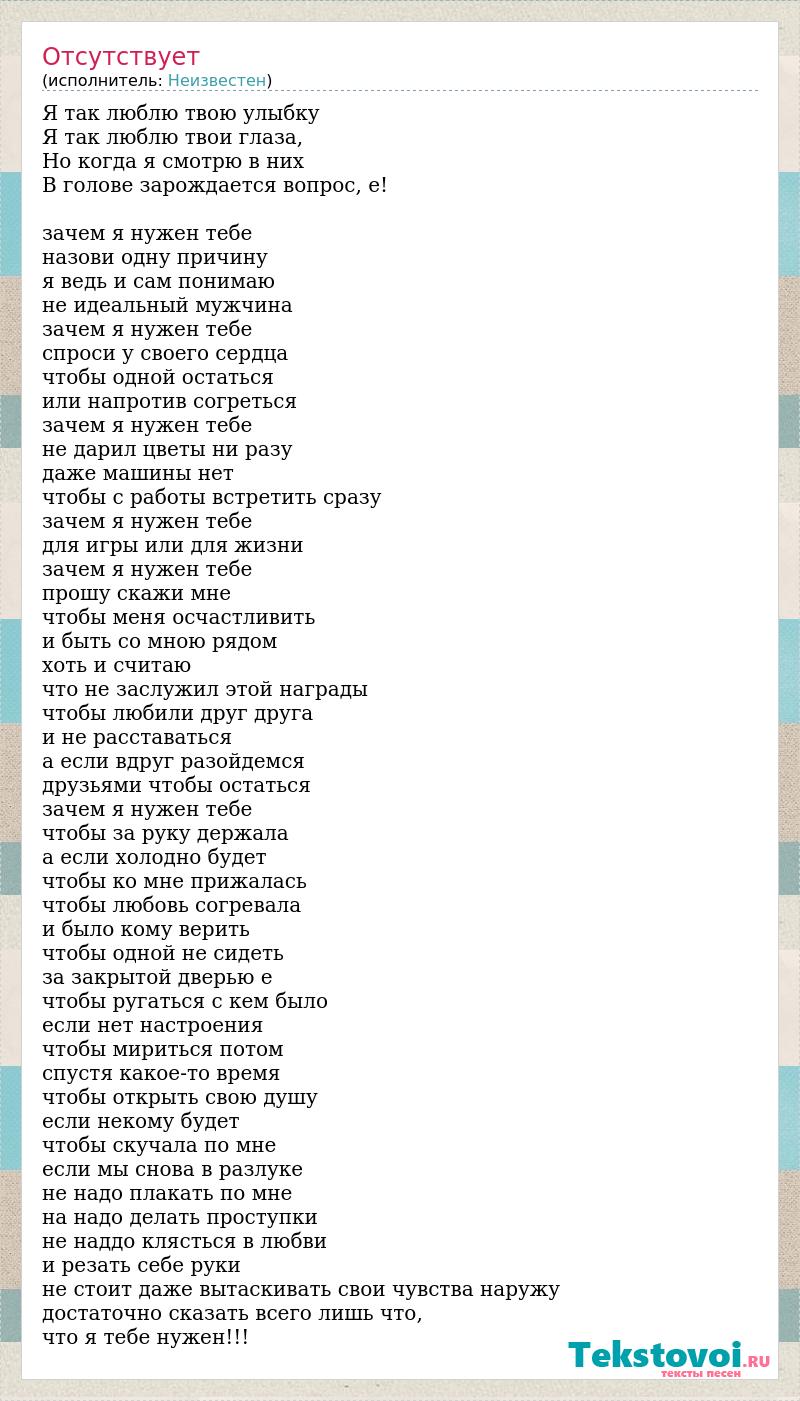 Отсутствует
(исполнитель: Неизвестен)

Я так люблю твою улыбку
Я так люблю твои глаза,
Но когда я смотрю в них
В голове зарождается вопрос, е!

зачем я нужен тебе
назови одну причину
я ведь и сам понимаю
не идеальный мужчина
зачем я нужен тебе
спроси у своего сердца
чтобы одной остаться
или напротив согреться
зачем я нужен тебе
не дарил цветы ни разу
даже машины нет
чтобы с работы встретить сразу
зачем я нужен тебе
для игры или для жизни
зачем я нужен тебе
прошу скажи мне
чтобы меня осчастливить
и быть со мною рядом
хоть и считаю
что не заслужил этой награды
чтобы любили друг друга
и не расставаться
а если вдруг разойдемся
друзьями чтобы остаться
зачем я нужен тебе
чтобы за руку держала
а если холодно будет
чтобы ко мне прижалась
чтобы любовь согревала
и было кому верить
чтобы одной не сидеть
за закрытой дверью е
чтобы ругаться с кем было
если нет настроения
чтобы мириться потом
спустя какое-то время
чтобы открыть свою душу
если некому будет
чтобы скучала по мне
если мы снова в разлуке
не надо плакать по мне
на надо делать проступки
не наддо клясться в любви
и резать себе руки
не стоит даже вытаскивать свои чувства наружу
достаточно сказать всего лишь что,
что я тебе нужен!!!

Tekstovoi.RU
тексты песен